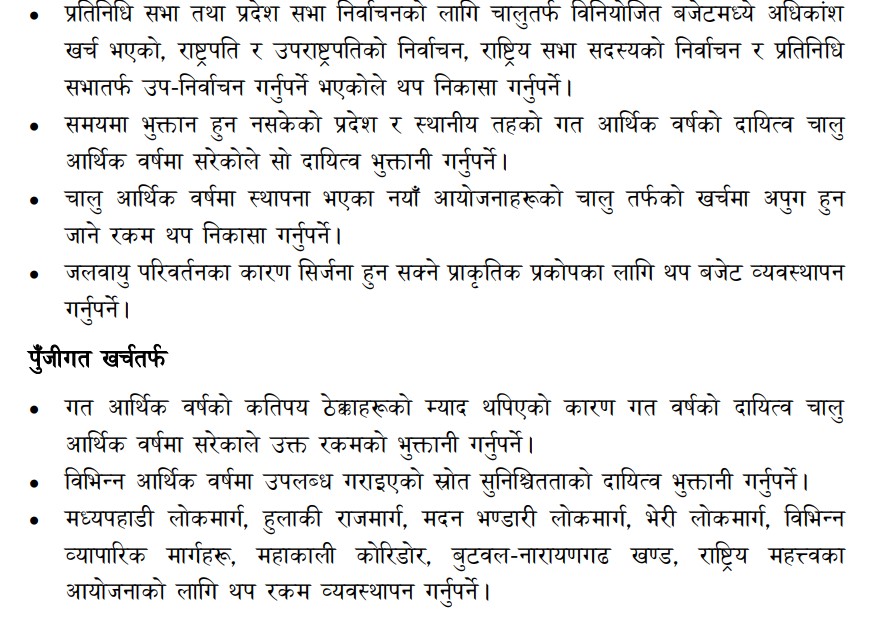 • प्रतिनिधि सभा तथा प्रदेश सभा निर्वाचनको लागि चालुतर्फ विनियोजित बजेटमध्ये अधिकांश खर्च भएको, राष्ट्रपति र उपराष्ट्रपतिको निर्वाचन, राष्ट्रिय सभा सदस्यको निर्वाचन र प्रतिनिधि सभातर्फ उप-निर्वाचन गर्नुपर्ने भएकोले थप निकासा गर्नुपर्ने।
• समयमा भुक्तान हुन नसकेको प्रदेश र स्थानीय तहको गत आर्थिक वर्षको दायित्व चालु आर्थिक वर्षमा सरेकोले सो दायित्व भुक्तानी गर्नुपर्ने।
• चालु आर्थिक वर्षमा स्थापना भएका नयाँ आयोजनाहरूको चालु तर्फको खर्चमा अपुग हुन जाने रकम थप निकासा गर्नुपर्ने।
• जलवायु परिवर्तनका कारण सिर्जना हुन सक्ने प्राकृतिक प्रकोपका लागि थप बजेट व्यवस्थापन गर्नुपर्ने।

पुँजीगत खर्चतर्फ

• गत आर्थिक वर्षको कतिपय ठेक्काहरूको म्याद थपिएको कारण गत वर्षको दायित्व चालु आर्थिक वर्षमा सरेकाले उक्त रकमको भुक्तानी गर्नुपर्ने।
• विभिन्न आर्थिक वर्षमा उपलब्ध गराइएको स्रोत सुनिश्चितताको दायित्व भुक्तानी गर्नुपर्ने।
• मध्यपहाडी लोकमार्ग, हुलाकी राजमार्ग, मदन भण्डारी लोकमार्ग, भेरी लोकमार्ग, विभिन्न व्यापारिक मार्गहरू, महाकाली कोरिडोर, बुटवल-नारायणगढ खण्ड, राष्ट्रिय महत्त्वका आयोजनाको लागि थप रकम व्यवस्थापन गर्नुपर्ने।